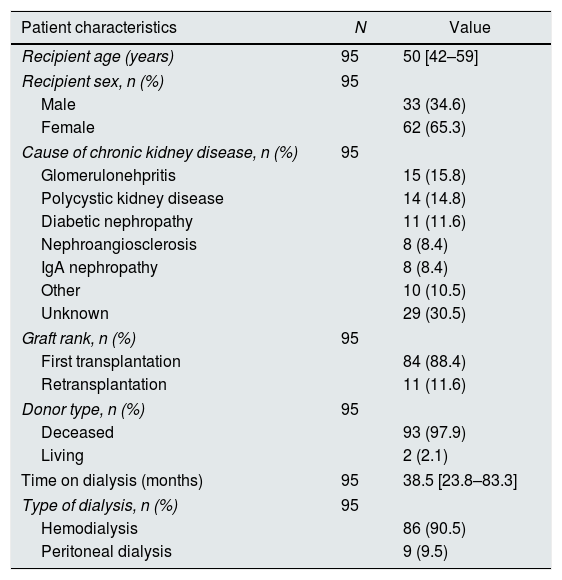 | Patient characteristics | N | Value |
|---|---|---|
| Recipient age (years) | 95 | 50 [42–59] |
| Recipient sex, n (%) | 95 | |
| Male | | 33 (34.6) |
| Female | | 62 (65.3) |
| Cause of chronic kidney disease, n (%) | 95 | |
| Glomerulonehpritis | | 15 (15.8) |
| Polycystic kidney disease | | 14 (14.8) |
| Diabetic nephropathy | | 11 (11.6) |
| Nephroangiosclerosis | | 8 (8.4) |
| IgA nephropathy | | 8 (8.4) |
| Other | | 10 (10.5) |
| Unknown | | 29 (30.5) |
| Graft rank, n (%) | 95 | |
| First transplantation | | 84 (88.4) |
| Retransplantation | | 11 (11.6) |
| Donor type, n (%) | 95 | |
| Deceased | | 93 (97.9) |
| Living | | 2 (2.1) |
| Time on dialysis (months) | 95 | 38.5 [23.8–83.3] |
| Type of dialysis, n (%) | 95 | |
| Hemodialysis | | 86 (90.5) |
| Peritoneal dialysis | | 9 (9.5) |